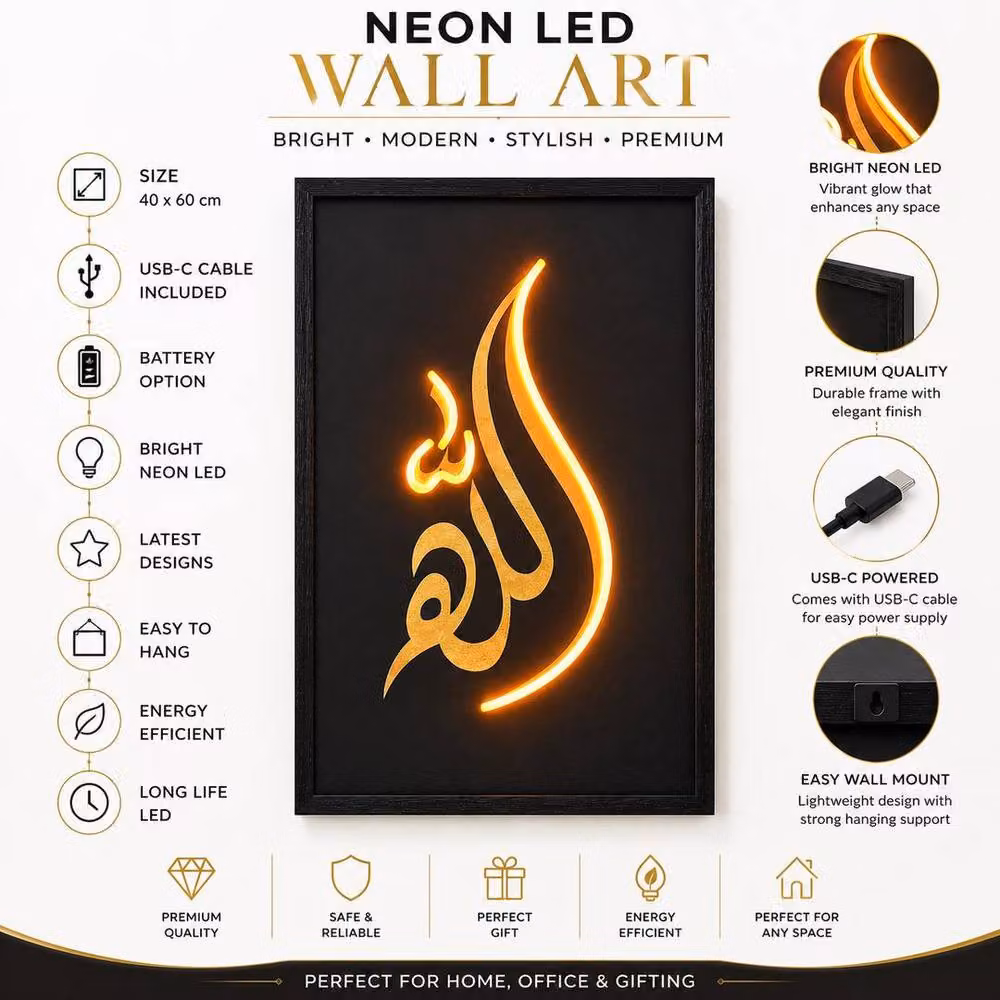 NEON LED
WALL ART
BRIGHT • MODERN • STYLISH • PREMIUM

SIZE
40 x 60 cm

USB-C CABLE INCLUDED

BATTERY OPTION

BRIGHT NEON LED

LATEST DESIGNS

EASY TO HANG

ENERGY EFFICIENT

LONG LIFE LED

الله

BRIGHT NEON LED
Vibrant glow that enhances any space

PREMIUM QUALITY
Durable frame with elegant finish

USB-C POWERED
Comes with USB-C cable for easy power supply

EASY WALL MOUNT
Lightweight design with strong hanging support

PREMIUM QUALITY

SAFE & RELIABLE

PERFECT GIFT

ENERGY EFFICIENT

PERFECT FOR ANY SPACE

PERFECT FOR HOME, OFFICE & GIFTING